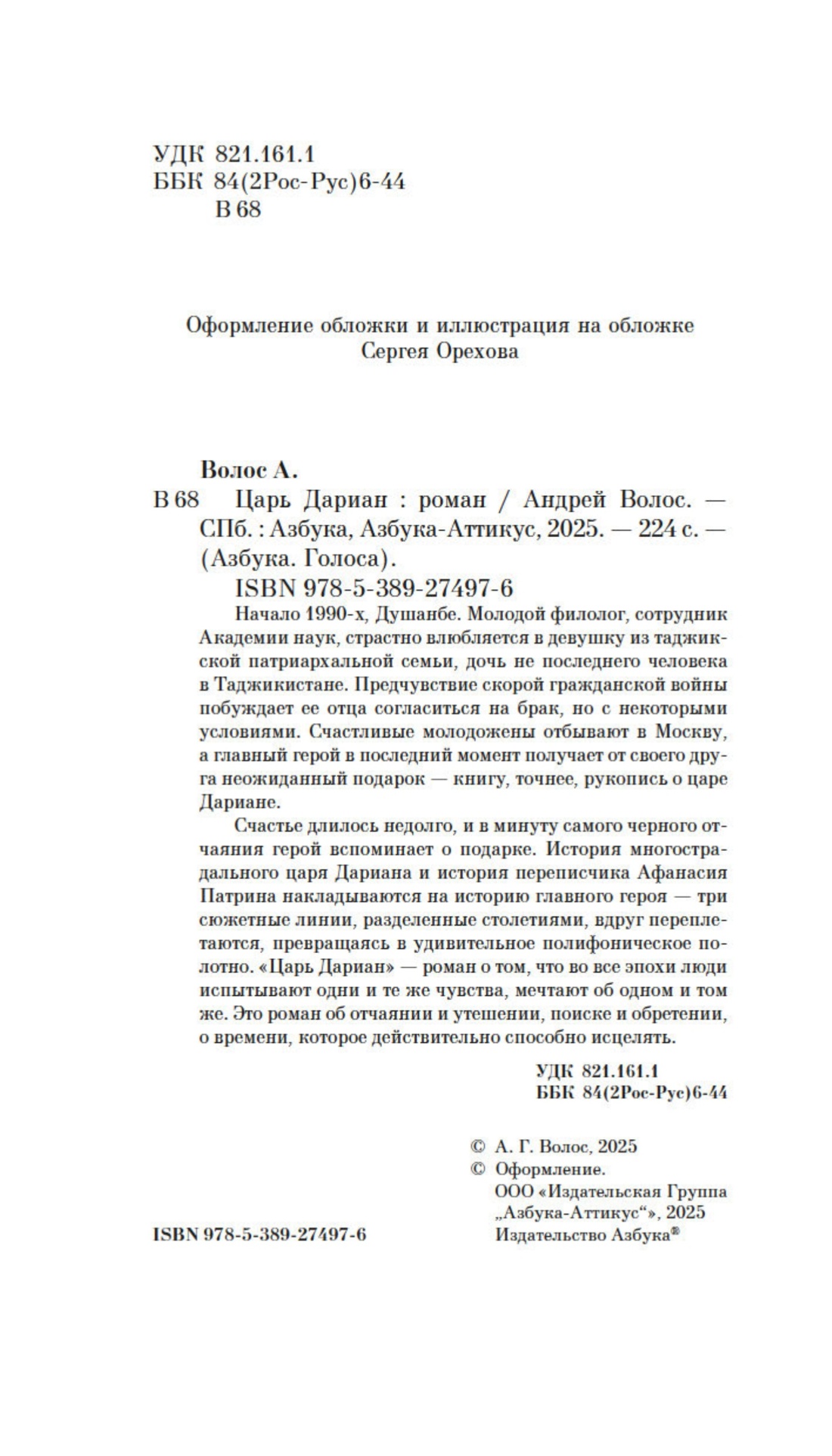 УДК 821.161.1
ББК 84(2Рос-Рус)6-44
В 68

Оформление обложки и иллюстрация на обложке
Сергея Орехова

Волос А.
В 68 Царь Дариан : роман / Андрей Волос. — СПб. : Азбука, Азбука-Аттикус, 2025. — 224 с. — (Азбука. Голоса).
ISBN 978-5-389-27497-6

Начало 1990-х, Душанбе. Молодой филолог, сотрудник Академии наук, страстно влюбляется в девушку из таджикской патриархальной семьи, дочь не последнего человека в Таджикистане. Предчувствие скорой гражданской войны побуждает ее отца согласиться на брак, но с некоторыми условиями. Счастливые молодожены отбывают в Москву, а главный герой в последний момент получает от своего друга неожиданный подарок — книгу, точнее, рукопись о царе Дариане.

Счастье длилось недолго, и в минуту самого черного отчаяния герой вспоминает о подарке. История многострадального царя Дариана и история переписчика Афанасия Патрина накладываются на историю главного героя — три сюжетные линии, разделенные столетиями, вдруг переплетаются, превращаясь в удивительное полифоническое полотно. «Царь Дариан» — роман о том, что во все эпохи люди испытывают одни и те же чувства, мечтают об одном и том же. Это роман об отчаянии и утешении, поиске и обретении, о времени, которое действительно способно исцелять.

УДК 821.161.1
ББК 84(2Рос-Рус)6-44

© А. Г. Волос, 2025
© Оформление.
ООО «Издательская Группа „Азбука-Аттикус“», 2025
Издательство Азбука®

ISBN 978-5-389-27497-6